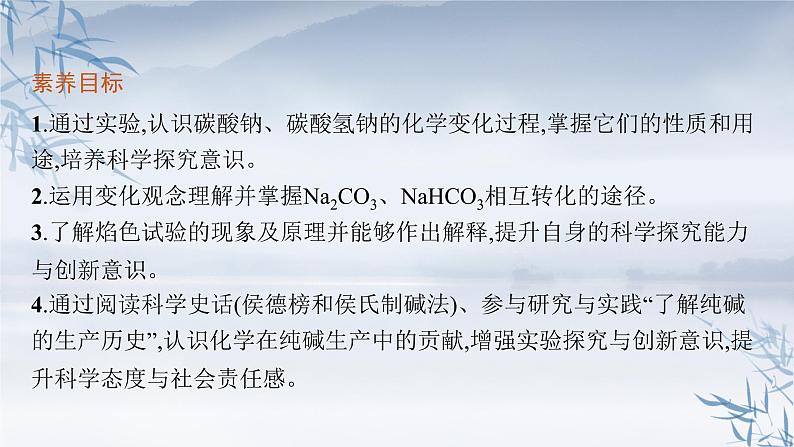 素养目标

1.通过实验,认识碳酸钠、碳酸氢钠的化学变化过程,掌握它们的性质和用途,培养科学探究意识。

2.运用变化观念理解并掌握$Na_2CO_3$、$NaHCO_3$相互转化的途径。

3.了解焰色试验的现象及原理并能够作出解释,提升自身的科学探究能力与创新意识。

4.通过阅读科学史话(侯德榜和侯氏制碱法)、参与研究与实践“了解纯碱的生产历史”,认识化学在纯碱生产中的贡献,增强实验探究与创新意识,提升科学态度与社会责任感。